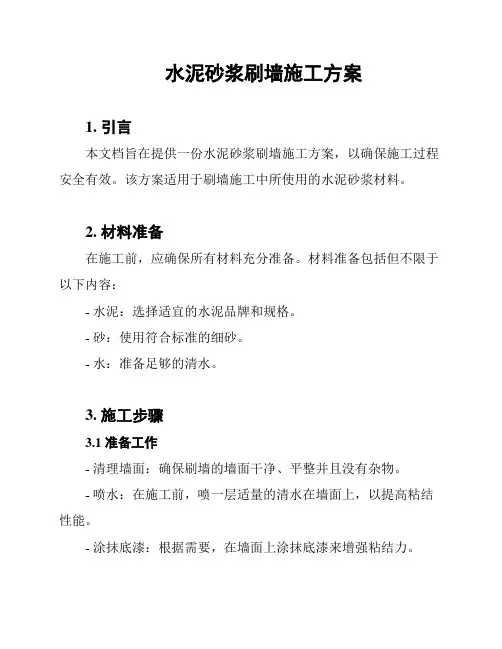 水泥砂浆刷墙施工方案

1. 引言

本文档旨在提供一份水泥砂浆刷墙施工方案，以确保施工过程安全有效。该方案适用于刷墙施工中所使用的水泥砂浆材料。

2. 材料准备

在施工前，应确保所有材料充分准备。材料准备包括但不限于以下内容：

- 水泥：选择适宜的水泥品牌和规格。

- 砂：使用符合标准的细砂。

- 水：准备足够的清水。

3. 施工步骤

3.1 准备工作

- 清理墙面：确保刷墙的墙面干净、平整并且没有杂物。

- 喷水：在施工前，喷一层适量的清水在墙面上，以提高粘结性能。

- 涂抹底漆：根据需要，在墙面上涂抹底漆来增强粘结力。